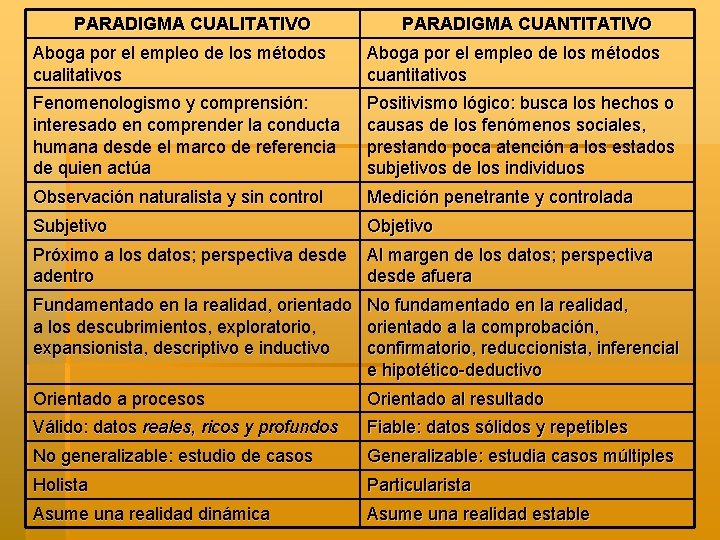 | PARADIGMA CUALITATIVO | PARADIGMA CUANTITATIVO |
|---|---|
| Aboga por el empleo de los métodos cualitativos | Aboga por el empleo de los métodos cuantitativos |
| Fenomenologismo y comprensión: interesado en comprender la conducta humana desde el marco de referencia de quien actúa | Positivismo lógico: busca los hechos o causas de los fenómenos sociales, prestando poca atención a los estados subjetivos de los individuos |
| Observación naturalista y sin control | Medición penetrante y controlada |
| Subjetivo | Objetivo |
| Próximo a los datos; perspectiva desde adentro | Al margen de los datos; perspectiva desde afuera |
| Fundamentado en la realidad, orientado a los descubrimientos, exploratorio, expansionista, descriptivo e inductivo | No fundamentado en la realidad, orientado a la comprobación, confirmatorio, reduccionista, inferencial e hipotético-deductivo |
| Orientado a procesos | Orientado al resultado |
| Válido: datos reales, ricos y profundos | Fiable: datos sólidos y repetibles |
| No generalizable: estudio de casos | Generalizable: estudia casos múltiples |
| Holista | Particularista |
| Asume una realidad dinámica | Asume una realidad estable |